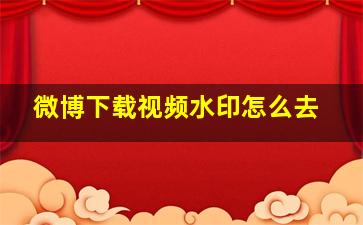 微博下载视频水印怎么去